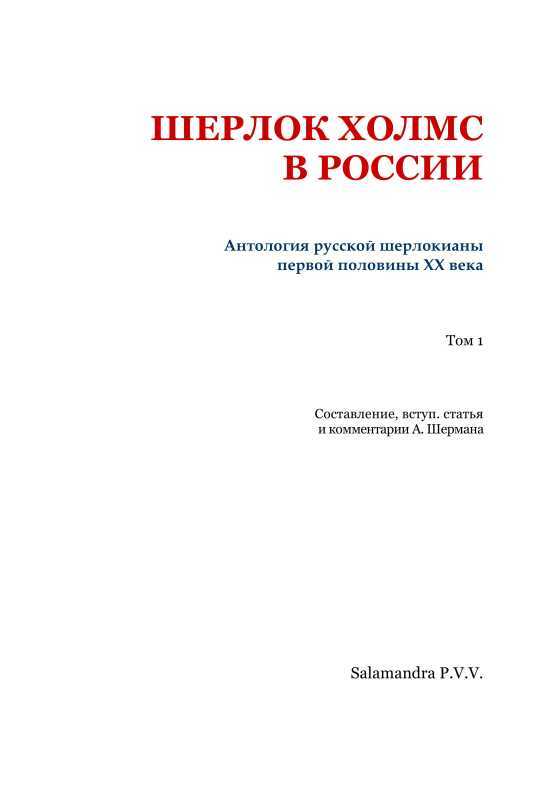 ШЕРЛОК ХОЛМС
В РОССИИ

Антология русской шерлокианы
первой половины XX века

Том 1

Составление, вступ. статья
и комментарии А. Шермана

Salamandra P.V.V.